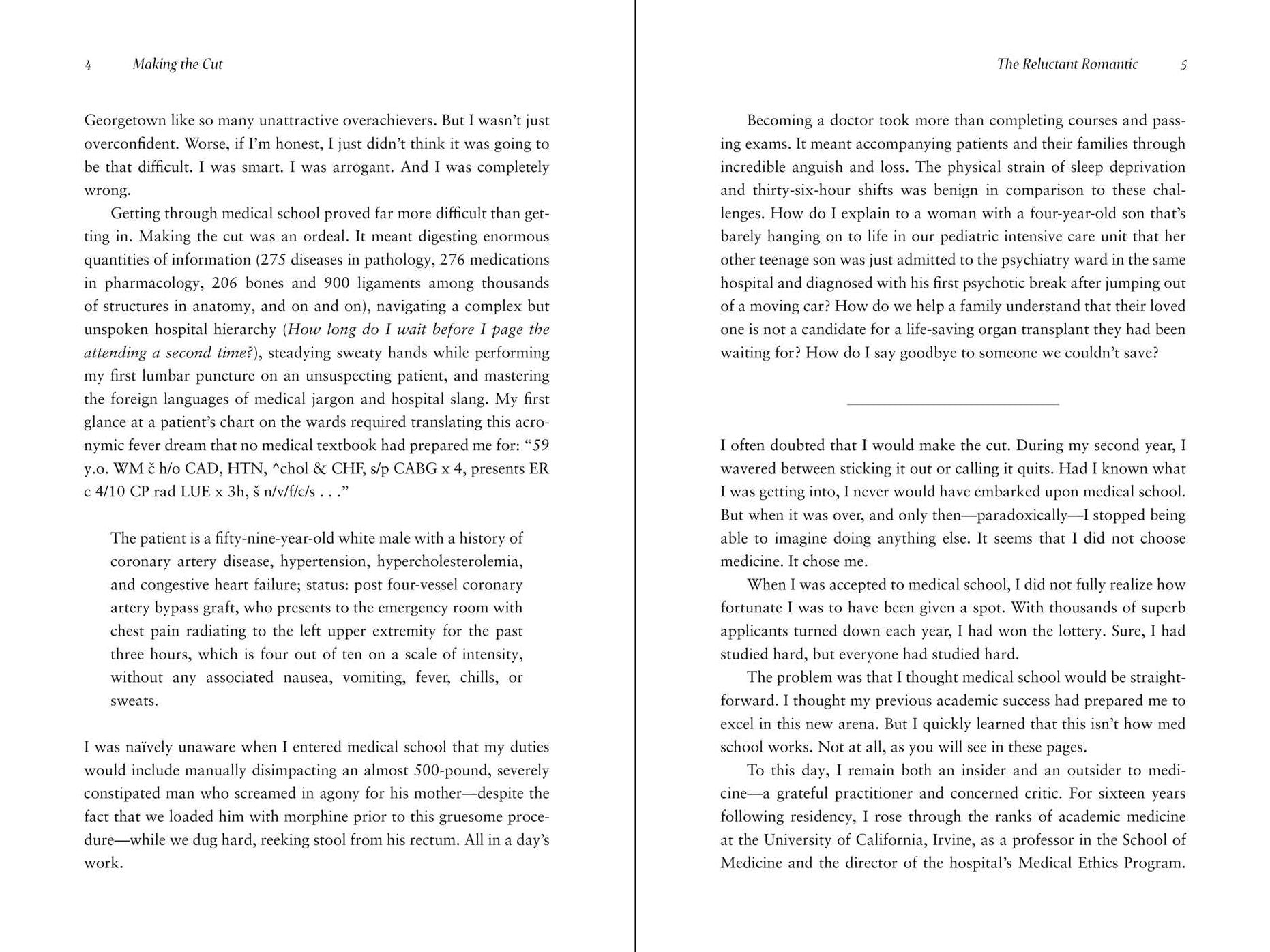 4 Making the Cut

Georgetown like so many unattractive overachievers. But I wasn't just overconfident. Worse, if I'm honest, I just didn't think it was going to be that difficult. I was smart. I was arrogant. And I was completely wrong.

Getting through medical school proved far more difficult than getting in. Making the cut was an ordeal. It meant digesting enormous quantities of information (275 diseases in pathology, 276 medications in pharmacology, 206 bones and 900 ligaments among thousands of structures in anatomy, and on and on), navigating a complex but unspoken hospital hierarchy (How long do I wait before I page the attending a second time?), steadying sweaty hands while performing my first lumbar puncture on an unsuspecting patient, and mastering the foreign languages of medical jargon and hospital slang. My first glance at a patient's chart on the wards required translating this acronymic fever dream that no medical textbook had prepared me for: "59 y.o. WM č h/o CAD, HTN, ^chol & CHF, s/p CABG x 4, presents ER c 4/10 CP rad LUE x 3h, š n/v/f/c/s . . ."

The patient is a fifty-nine-year-old white male with a history of coronary artery disease, hypertension, hypercholesterolemia, and congestive heart failure; status: post four-vessel coronary artery bypass graft, who presents to the emergency room with chest pain radiating to the left upper extremity for the past three hours, which is four out of ten on a scale of intensity, without any associated nausea, vomiting, fever, chills, or sweats.

I was naïvely unaware when I entered medical school that my duties would include manually disimpacting an almost 500-pound, severely constipated man who screamed in agony for his mother—despite the fact that we loaded him with morphine prior to this gruesome procedure—while we dug hard, reeking stool from his rectum. All in a day's work.

The Reluctant Romantic 5

Becoming a doctor took more than completing courses and passing exams. It meant accompanying patients and their families through incredible anguish and loss. The physical strain of sleep deprivation and thirty-six-hour shifts was benign in comparison to these challenges. How do I explain to a woman with a four-year-old son that's barely hanging on to life in our pediatric intensive care unit that her other teenage son was just admitted to the psychiatry ward in the same hospital and diagnosed with his first psychotic break after jumping out of a moving car? How do we help a family understand that their loved one is not a candidate for a life-saving organ transplant they had been waiting for? How do I say goodbye to someone we couldn't save?

I often doubted that I would make the cut. During my second year, I wavered between sticking it out or calling it quits. Had I known what I was getting into, I never would have embarked upon medical school. But when it was over, and only then—paradoxically—I stopped being able to imagine doing anything else. It seems that I did not choose medicine. It chose me.

When I was accepted to medical school, I did not fully realize how fortunate I was to have been given a spot. With thousands of superb applicants turned down each year, I had won the lottery. Sure, I had studied hard, but everyone had studied hard.

The problem was that I thought medical school would be straightforward. I thought my previous academic success had prepared me to excel in this new arena. But I quickly learned that this isn't how med school works. Not at all, as you will see in these pages.

To this day, I remain both an insider and an outsider to medicine—a grateful practitioner and concerned critic. For sixteen years following residency, I rose through the ranks of academic medicine at the University of California, Irvine, as a professor in the School of Medicine and the director of the hospital's Medical Ethics Program.